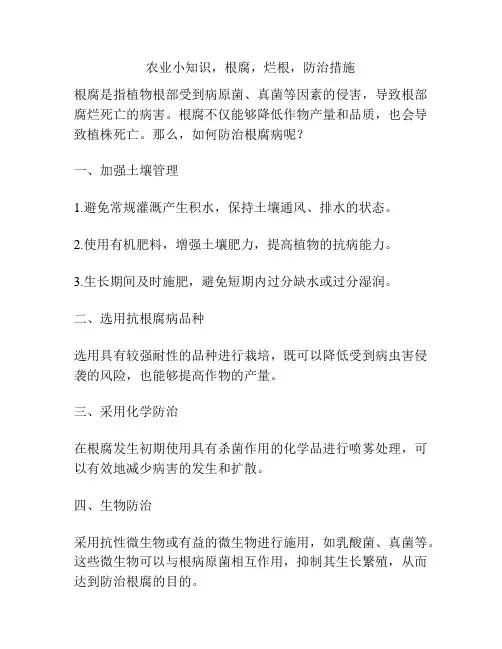 农业小知识，根腐，烂根，防治措施

根腐是指植物根部受到病原菌、真菌等因素的侵害，导致根部腐烂死亡的病害。根腐不仅能够降低作物产量和品质，也会导致植株死亡。那么，如何防治根腐病呢？

一、加强土壤管理

1.避免常规灌溉产生积水，保持土壤通风、排水的状态。

2.使用有机肥料，增强土壤肥力，提高植物的抗病能力。

3.生长期间及时施肥，避免短期内过分缺水或过分湿润。

二、选用抗根腐病品种

选用具有较强耐性的品种进行栽培，既可以降低受到病虫害侵袭的风险，也能够提高作物的产量。

三、采用化学防治

在根腐发生初期使用具有杀菌作用的化学品进行喷雾处理，可以有效地减少病害的发生和扩散。

四、生物防治

采用抗性微生物或有益的微生物进行施用，如乳酸菌、真菌等。这些微生物可以与根病原菌相互作用，抑制其生长繁殖，从而达到防治根腐的目的。